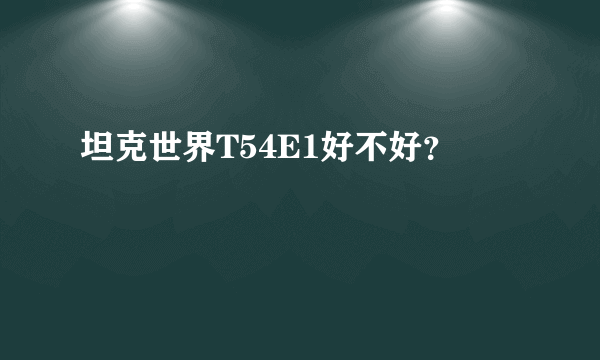 坦克世界T54E1好不好?